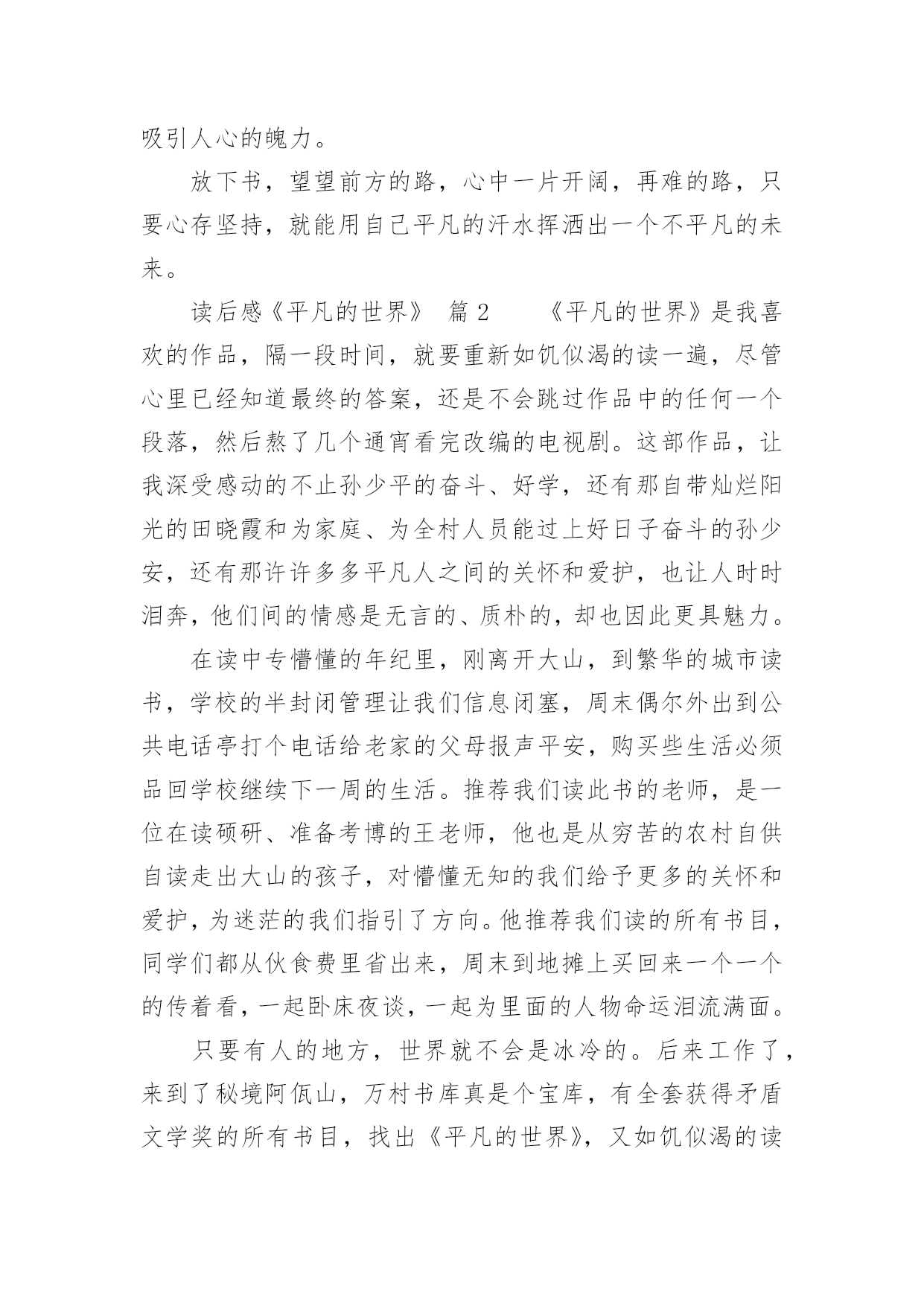 吸引人心的魄力。

放下书，望望前方的路，心中一片开阔，再难的路，只要心存坚持，就能用自己平凡的汗水挥洒出一个不平凡的未来。

读后感《平凡的世界》 篇 2 《平凡的世界》是我喜欢的作品，隔一段时间，就要重新如饥似渴的读一遍，尽管心里已经知道最终的答案，还是不会跳过作品中的任何一个段落，然后熬了几个通宵看完改编的电视剧。这部作品，让我深受感动的不止孙少平的奋斗、好学，还有那自带灿烂阳光的田晓霞和为家庭、为全村人员能过上好日子奋斗的孙少安，还有那许许多多平凡人之间的关怀和爱护，也让人时时泪奔，他们间的情感是无言的、质朴的，却也因此更具魅力。

在读中专懵懂的年纪里，刚离开大山，到繁华的城市读书，学校的半封闭管理让我们信息闭塞，周末偶尔外出到公共电话亭打个电话给老家的父母报声平安，购买些生活必须品回学校继续下一周的生活。推荐我们读此书的老师，是一位在读硕研、准备考博的王老师，他也是从穷苦的农村自供自读走出大山的孩子，对懵懂无知的我们给予更多的关怀和爱护，为迷茫的我们指引了方向。他推荐我们读的所有书目，同学们都从伙食费里省出来，周末到地摊上买回来一个一个的传着看，一起卧床夜谈，一起为里面的人物命运泪流满面。

只要有人的地方，世界就不会是冰冷的。后来工作了，来到了秘境阿佤山，万村书库真是个宝库，有全套获得矛盾文学奖的所有书目，找出《平凡的世界》，又如饥似渴的读